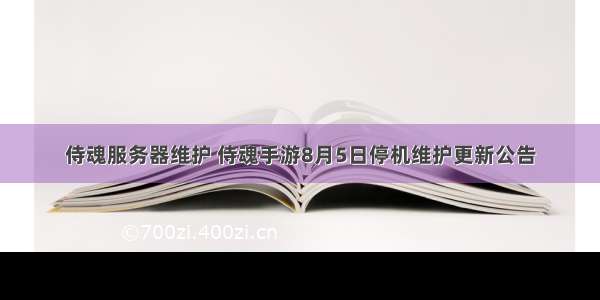 侍魂服务器维护 侍魂手游8月5日停机维护更新公告

©700zi.400zi.cn